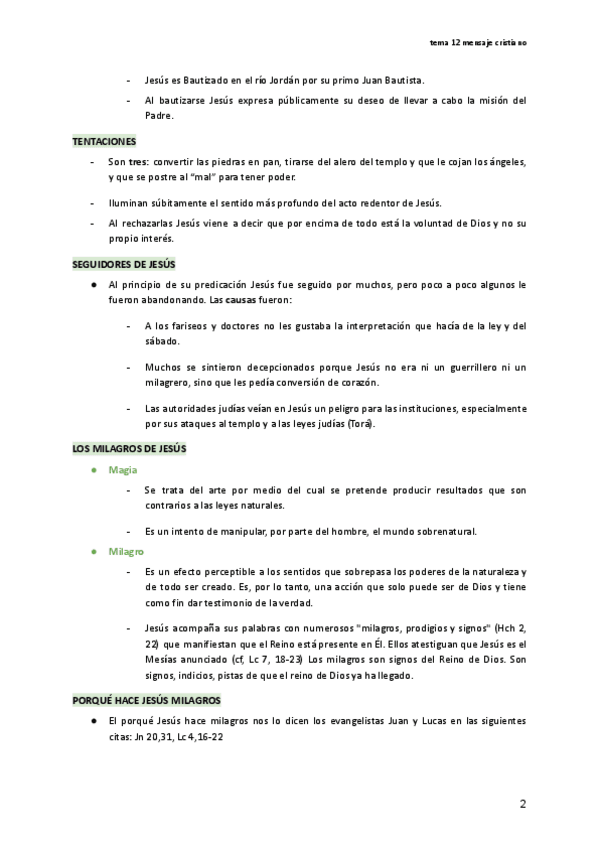 tema 12 mensaje cristiano

- Jesús es Bautizado en el río Jordán por su primo Juan Bautista.
- Al bautizarse Jesús expresa públicamente su deseo de llevar a cabo la misión del Padre.

TENTACIONES

- Son tres: convertir las piedras en pan, tirarse del alero del templo y que le cojan los ángeles, y que se postre al "mal" para tener poder.
- Iluminan súbitamente el sentido más profundo del acto redentor de Jesús.
- Al rechazarlas Jesús viene a decir que por encima de todo está la voluntad de Dios y no su propio interés.

SEGUIDORES DE JESÚS

● Al principio de su predicación Jesús fue seguido por muchos, pero poco a poco algunos le fueron abandonando. Las causas fueron:
- A los fariseos y doctores no les gustaba la interpretación que hacía de la ley y del sábado.
- Muchos se sintieron decepcionados porque Jesús no era ni un guerrillero ni un milagrero, sino que les pedía conversión de corazón.
- Las autoridades judías veían en Jesús un peligro para las instituciones, especialmente por sus ataques al templo y a las leyes judías (Tora).

LOS MILAGROS DE JESÚS

● Magia
- Se trata del arte por medio del cual se pretende producir resultados que son contrarios a las leyes naturales.
- Es un intento de manipular, por parte del hombre, el mundo sobrenatural.

● Milagro
- Es un efecto perceptible a los sentidos que sobrepasa los poderes de la naturaleza y de todo ser creado. Es, por lo tanto, una acción que solo puede ser de Dios y tiene como fin dar testimonio de la verdad.
- Jesús acompaña sus palabras con numerosos "milagros, prodigios y signos" (Hch 2, 22) que manifiestan que el Reino está presente en Él. Ellos atestiguan que Jesús es el Mesías anunciado (cf, Lc 7, 18-23) Los milagros son signos del Reino de Dios. Son signos, indicios, pistas de que el reino de Dios ya ha llegado.

PORQUÉ HACE JESÚS MILAGROS

● El porqué Jesús hace milagros nos lo dicen los evangelistas Juan y Lucas en las siguientes citas: Jn 20,31, Lc 4,16-22

2